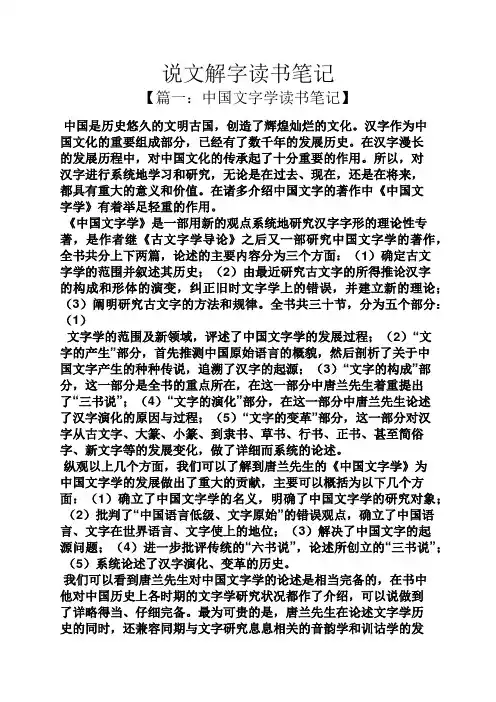 说文解字读书笔记

【篇一：中国文字学读书笔记】

中国是历史悠久的文明古国，创造了辉煌灿烂的文化。汉字作为中国文化的重要组成部分，已经有了数千年的发展历史。在汉字漫长的发展历程中，对中国文化的传承起了十分重要的作用。所以，对汉字进行系统地学习和研究，无论是在过去、现在，还是在将来，都具有重大的意义和价值。在诸多介绍中国文字的著作中《中国文字学》有着举足轻重的作用。

《中国文字学》是一部用新的观点系统地研究汉字字形的理论性专著，是作者继《古文字学导论》之后又一部研究中国文字学的著作，全书共分上下两篇，论述的主要内容分为三个方面：（1）确定古文字学的范围并叙述其历史；（2）由最近研究古文字的所得推论汉字的构成和形体的演变，纠正旧时文字学上的错误，并建立新的理论；（3）阐明研究古文字的方法和规律。全书共三十节，分为五个部分：（1）

文字学的范围及新领域，评述了中国文字学的发展过程；（2）“文字的产生”部分，首先推测中国原始语言的概貌，然后剖析了关于中国文字产生的种种传说，追溯了汉字的起源；（3）“文字的构成”部分，这一部分是全书的重点所在，在这一部分中唐兰先生着重提出了“三书说”；（4）“文字的演化”部分，在这一部分中唐兰先生论述了汉字演化的原因与过程；（5）“文字的变革”部分，这一部分对汉字从古文字、大篆、小篆、到隶书、草书、行书、正书、甚至简俗字、新文字等的发展变化，做了详细而系统的论述。

纵观以上几个方面，我们可以了解到唐兰先生的《中国文字学》为中国文字学的发展做出了重大的贡献，主要可以概括为以下几个方面：（1）确立了中国文字学的名义，明确了中国文字学的研究对象；（2）批判了“中国语言低级、文字原始”的错误观点，确立了中国语言、文字在世界语言、文字使上的地位；（3）解决了中国文字的起源问题；（4）进一步批评传统的“六书说”，论述所创立的“三书说”；（5）系统论述了汉字演化、变革的历史。

我们可以看到唐兰先生对中国文字学的论述是相当完备的，在书中他对中国历史上各时期的文字学研究状况都作了介绍，可以说做到了详略得当、仔细完备。最为可贵的是，唐兰先生在论述文字学历史的同时，还兼容同期与文字研究息息相关的音韵学和训诂学的发